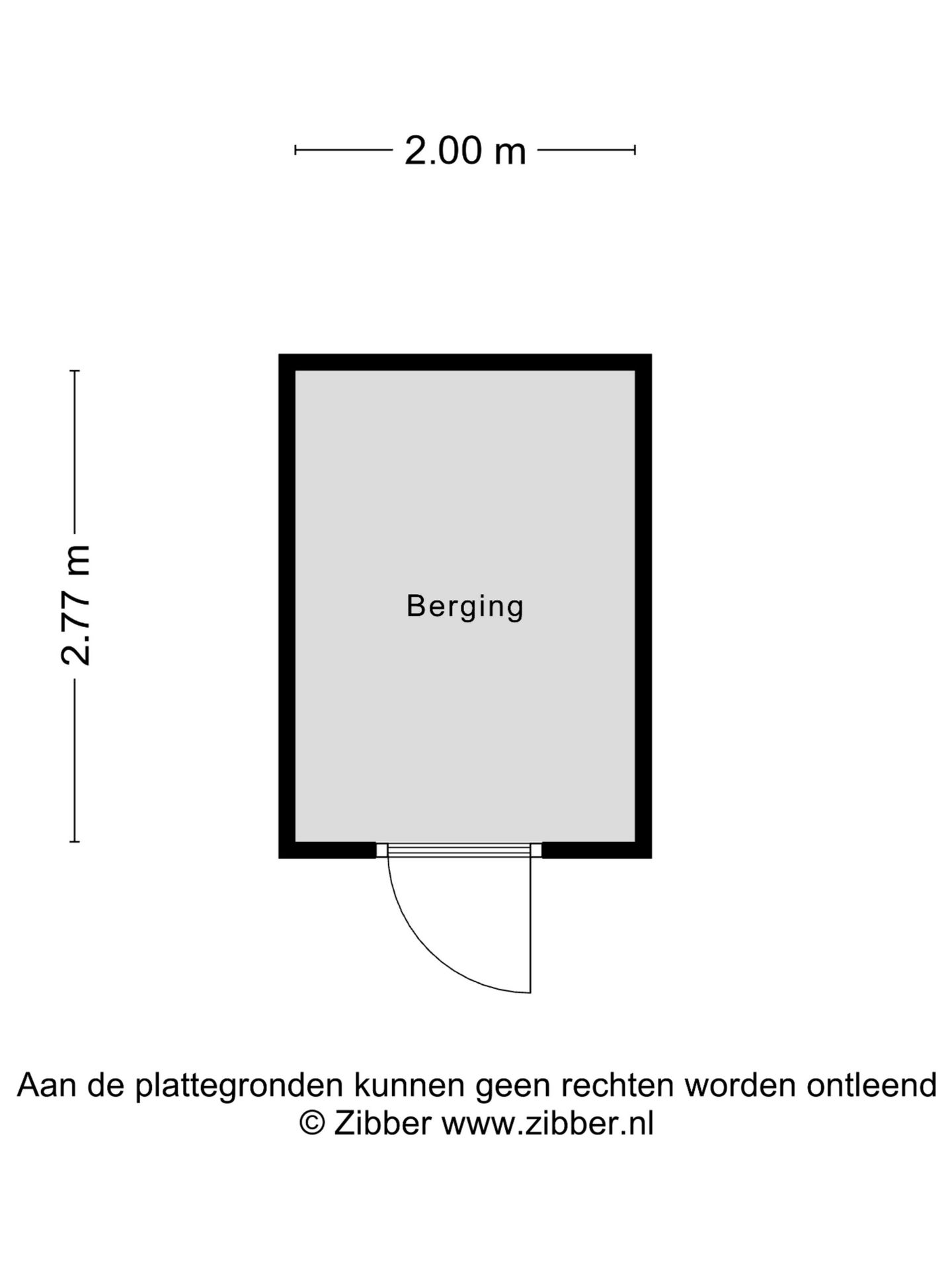 2.00 m

2.77 m

Berging

Aan de plattegronden kunnen geen rechten worden ontleend
© Zibber www.zibber.nl